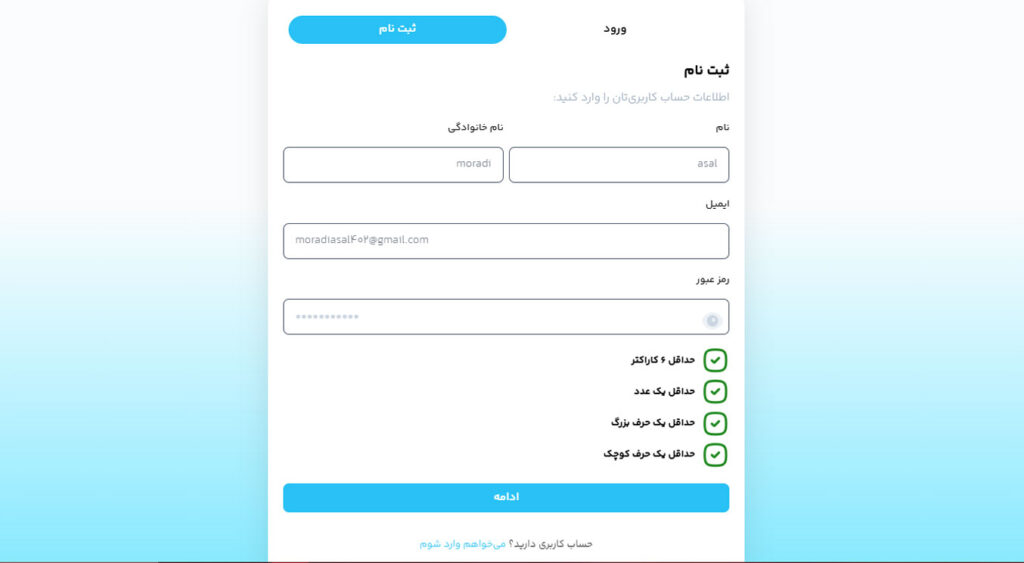 ورود

ثبت نام

ثبت نام

اطلاعات حساب کاربری‌تان را وارد کنید:

نام

نام خانوادگی

asal

moradi

ایمیل

moradiasal۴۰۲@gmail.com

رمز عبور

•••••••••••

حداقل ۶ کاراکتر

حداقل یک عدد

حداقل یک حرف بزرگ

حداقل یک حرف کوچک

ادامه

حساب کاربری دارید؟ می‌خواهم وارد شوم